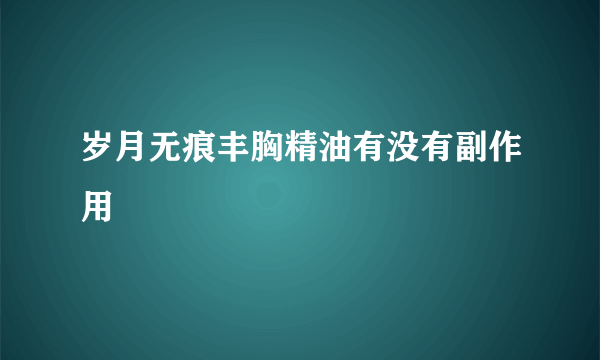 岁月无痕丰胸精油有没有副作用